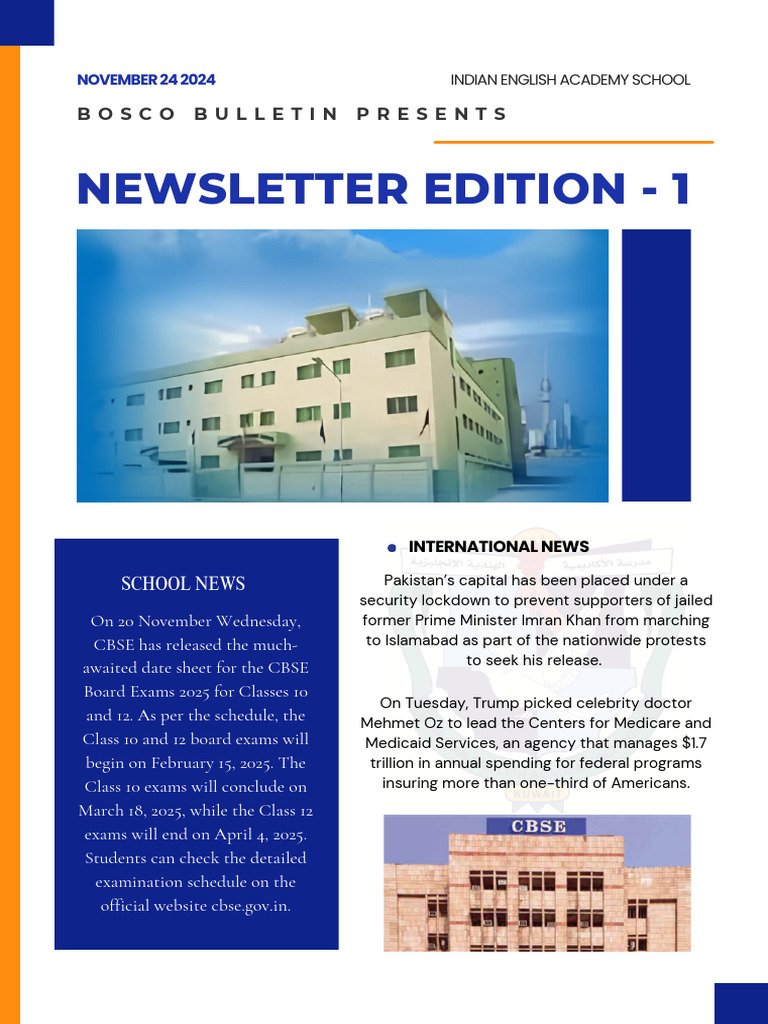 NOVEMBER 24 2024

INDIAN ENGLISH ACADEMY SCHOOL

BOSCO BULLETIN PRESENTS

NEWSLETTER EDITION - 1

SCHOOL NEWS

On 20 November Wednesday, CBSE has released the much-awaited date sheet for the CBSE Board Exams 2025 for Classes 10 and 12. As per the schedule, the Class 10 and 12 board exams will begin on February 15, 2025. The Class 10 exams will conclude on March 18, 2025, while the Class 12 exams will end on April 4, 2025. Students can check the detailed examination schedule on the official website cbse.gov.in.

INTERNATIONAL NEWS

Pakistan's capital has been placed under a security lockdown to prevent supporters of jailed former Prime Minister Imran Khan from marching to Islamabad as part of the nationwide protests to seek his release.

On Tuesday, Trump picked celebrity doctor Mehmet Oz to lead the Centers for Medicare and Medicaid Services, an agency that manages $1.7 trillion in annual spending for federal programs insuring more than one-third of Americans.

CBSE